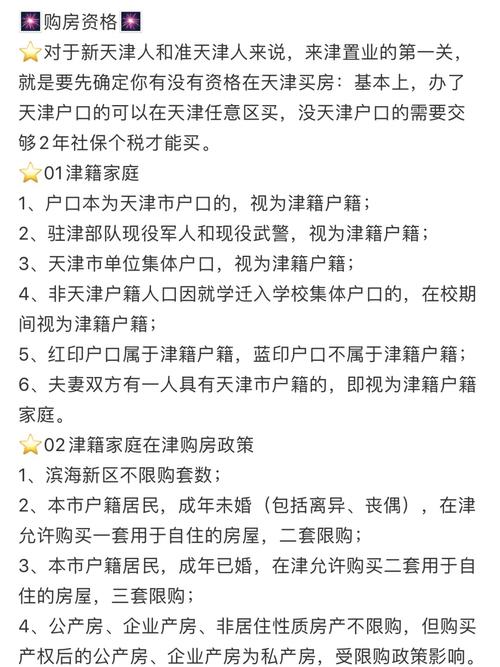 🎆购房资格🎆

⭐对于新天津人和准天津人来说，来津置业的第一关，就是要先确定你有没有资格在天津买房：基本上，办了天津户口的可以在天津任意区买，没天津户口的需要交够2年社保个税才能买。

⭐01津籍家庭

1、户口本为天津市户口的，视为津籍户籍；

2、驻津部队现役军人和现役武警，视为津籍户籍；

3、天津市单位集体户口，视为津籍户籍；

4、非天津户籍人口因就学迁入学校集体户口的，在校期间视为津籍户籍；

5、红印户口属于津籍户籍，蓝印户口不属于津籍户籍；

6、夫妻双方有一人具有天津市户籍的，即视为津籍户籍家庭。

⭐02津籍家庭在津购房政策

1、滨海新区不限购套数；

2、本市户籍居民，成年未婚（包括离异、丧偶），在津允许购买一套用于自住的房屋，二套限购；

3、本市户籍居民，成年已婚，在津允许购买二套用于自住的房屋，三套限购；

4、公产房、企业产房、非居住性质房产不限购，但购买产权后的公产房、企业产房为私产房，受限购政策影响。